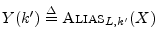 $Y(k') \triangleq \text{ALIAS}_{L,k'}(X)$